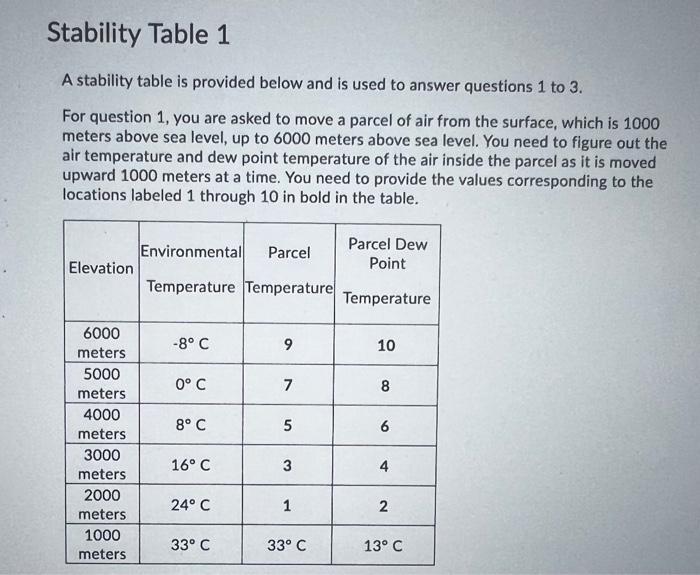 Stability Table 1

A stability table is provided below and is used to answer questions 1 to 3.

For question 1, you are asked to move a parcel of air from the surface, which is 1000 meters above sea level, up to 6000 meters above sea level. You need to figure out the air temperature and dew point temperature of the air inside the parcel as it is moved upward 1000 meters at a time. You need to provide the values corresponding to the locations labeled 1 through 10 in bold in the table.

| Elevation | Environmental Temperature | Parcel Temperature | Parcel Dew Point Temperature |
|---|---|---|---|
| 6000 meters | -8° C | 9 | 10 |
| 5000 meters | 0° C | 7 | 8 |
| 4000 meters | 8° C | 5 | 6 |
| 3000 meters | 16° C | 3 | 4 |
| 2000 meters | 24° C | 1 | 2 |
| 1000 meters | 33° C | 33° C | 13° C |